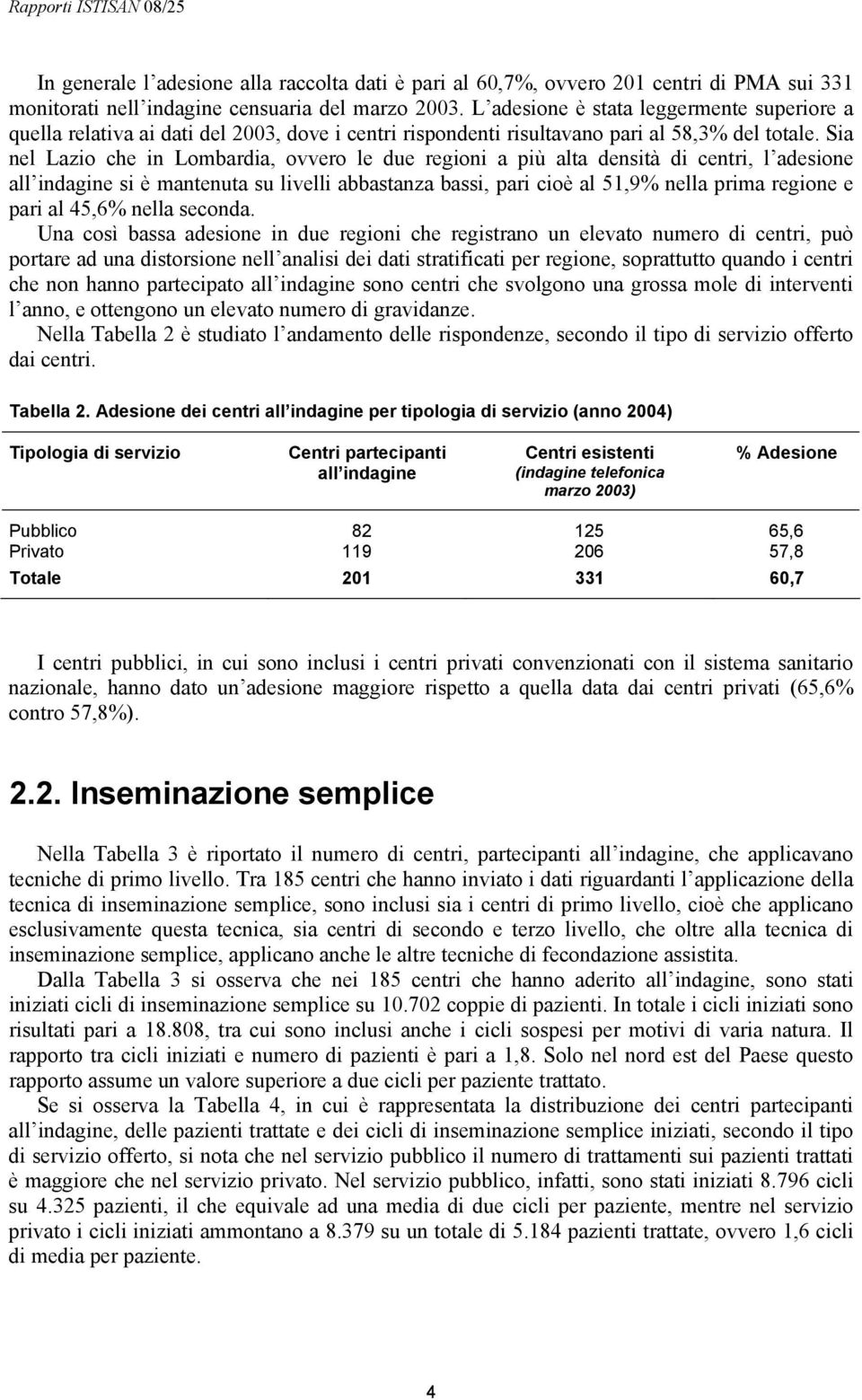 Rapporti ISTISAN 08/25

In generale l’adesione alla raccolta dati è pari al 60,7%, ovvero 201 centri di PMA sui 331 monitorati nell’indagine censuaria del marzo 2003. L’adesione è stata leggermente superiore a quella relativa ai dati del 2003, dove i centri rispondenti risultavano pari al 58,3% del totale. Sia nel Lazio che in Lombardia, ovvero le due regioni a più alta densità di centri, l’adesione all’indagine si è mantenuta su livelli abbastanza bassi, pari cioè al 51,9% nella prima regione e pari al 45,6% nella seconda.

Una così bassa adesione in due regioni che registrano un elevato numero di centri, può portare ad una distorsione nell’analisi dei dati stratificati per regione, soprattutto quando i centri che non hanno partecipato all’indagine sono centri che svolgono una grossa mole di interventi l’anno, e ottengono un elevato numero di gravidanze.

Nella Tabella 2 è studiato l’andamento delle rispondenze, secondo il tipo di servizio offerto dai centri.

Tabella 2. Adesione dei centri all’indagine per tipologia di servizio (anno 2004)

| Tipologia di servizio | Centri partecipanti all’indagine | Centri esistenti (indagine telefonica marzo 2003) | % Adesione |
|---|---|---|---|
| Pubblico | 82 | 125 | 65,6 |
| Privato | 119 | 206 | 57,8 |
| Totale | 201 | 331 | 60,7 |

I centri pubblici, in cui sono inclusi i centri privati convenzionati con il sistema sanitario nazionale, hanno dato un’adesione maggiore rispetto a quella data dai centri privati (65,6% contro 57,8%).

2.2. Inseminazione semplice

Nella Tabella 3 è riportato il numero di centri, partecipanti all’indagine, che applicavano tecniche di primo livello. Tra 185 centri che hanno inviato i dati riguardanti l’applicazione della tecnica di inseminazione semplice, sono inclusi sia i centri di primo livello, cioè che applicano esclusivamente questa tecnica, sia centri di secondo e terzo livello, che oltre alla tecnica di inseminazione semplice, applicano anche le altre tecniche di fecondazione assistita.

Dalla Tabella 3 si osserva che nei 185 centri che hanno aderito all’indagine, sono stati iniziati cicli di inseminazione semplice su 10.702 coppie di pazienti. In totale i cicli iniziati sono risultati pari a 18.808, tra cui sono inclusi anche i cicli sospesi per motivi di varia natura. Il rapporto tra cicli iniziati e numero di pazienti è pari a 1,8. Solo nel nord est del Paese questo rapporto assume un valore superiore a due cicli per paziente trattato.

Se si osserva la Tabella 4, in cui è rappresentata la distribuzione dei centri partecipanti all’indagine, delle pazienti trattate e dei cicli di inseminazione semplice iniziati, secondo il tipo di servizio offerto, si nota che nel servizio pubblico il numero di trattamenti sui pazienti trattati è maggiore che nel servizio privato. Nel servizio pubblico, infatti, sono stati iniziati 8.796 cicli su 4.325 pazienti, il che equivale ad una media di due cicli per paziente, mentre nel servizio privato i cicli iniziati ammontano a 8.379 su un totale di 5.184 pazienti trattate, ovvero 1,6 cicli di media per paziente.

4